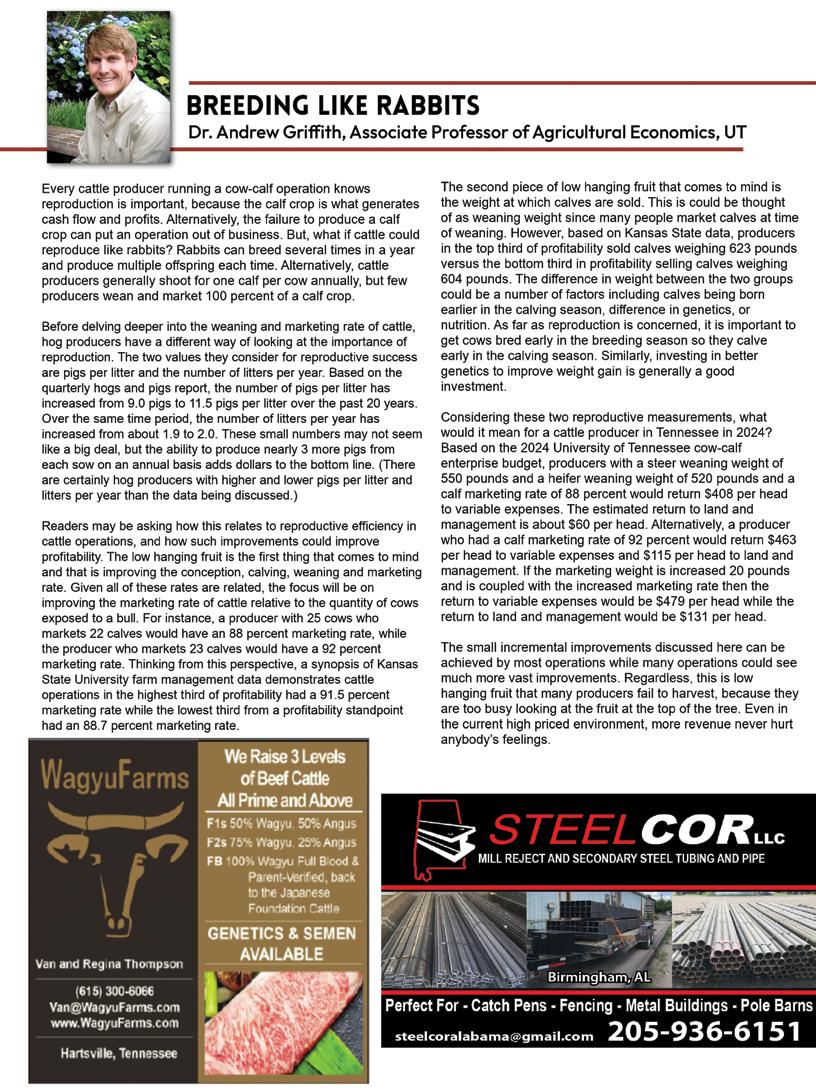 BREEDING LIKE RABBITS

Dr. Andrew Griffith, Associate Professor of Agricultural Economics, UT

Every cattle producer running a cow-calf operation knows reproduction is important, because the calf crop is what generates cash flow and profits. Alternatively, the failure to produce a calf crop can put an operation out of business. But, what if cattle could reproduce like rabbits? Rabbits can breed several times in a year and produce multiple offspring each time. Alternatively, cattle producers generally shoot for one calf per cow annually, but few producers wean and market 100 percent of a calf crop.

Before delving deeper into the weaning and marketing rate of cattle, hog producers have a different way of looking at the importance of reproduction. The two values they consider for reproductive success are pigs per litter and the number of litters per year. Based on the quarterly hogs and pigs report, the number of pigs per litter has increased from 9.0 pigs to 11.5 pigs per litter over the past 20 years. Over the same time period, the number of litters per year has increased from about 1.9 to 2.0. These small numbers may not seem like a big deal, but the ability to produce nearly 3 more pigs from each sow on an annual basis adds dollars to the bottom line. (There are certainly hog producers with higher and lower pigs per litter and litters per year than the data being discussed.)

Readers may be asking how this relates to reproductive efficiency in cattle operations, and how such improvements could improve profitability. The low hanging fruit is the first thing that comes to mind and that is improving the conception, calving, weaning and marketing rate. Given all of these rates are related, the focus will be on improving the marketing rate of cattle relative to the quantity of cows exposed to a bull. For instance, a producer with 25 cows who markets 22 calves would have an 88 percent marketing rate, while the producer who markets 23 calves would have a 92 percent marketing rate. Thinking from this perspective, a synopsis of Kansas State University farm management data demonstrates cattle operations in the highest third of profitability had a 91.5 percent marketing rate while the lowest third from a profitability standpoint had an 88.7 percent marketing rate.

The second piece of low hanging fruit that comes to mind is the weight at which calves are sold. This is could be thought of as weaning weight since many people market calves at time of weaning. However, based on Kansas State data, producers in the top third of profitability sold calves weighing 623 pounds versus the bottom third in profitability selling calves weighing 604 pounds. The difference in weight between the two groups could be a number of factors including calves being born earlier in the calving season, difference in genetics, or nutrition. As far as reproduction is concerned, it is important to get cows bred early in the breeding season so they calve early in the calving season. Similarly, investing in better genetics to improve weight gain is generally a good investment.

Considering these two reproductive measurements, what would it mean for a cattle producer in Tennessee in 2024? Based on the 2024 University of Tennessee cow-calf enterprise budget, producers with a steer weaning weight of 550 pounds and a heifer weaning weight of 520 pounds and a calf marketing rate of 88 percent would return $408 per head to variable expenses. The estimated return to land and management is about $60 per head. Alternatively, a producer who had a calf marketing rate of 92 percent would return $463 per head to variable expenses and $115 per head to land and management. If the marketing weight is increased 20 pounds and is coupled with the increased marketing rate then the return to variable expenses would be $479 per head while the return to land and management would be $131 per head.

The small incremental improvements discussed here can be achieved by most operations while many operations could see much more vast improvements. Regardless, this is low hanging fruit that many producers fail to harvest, because they are too busy looking at the fruit at the top of the tree. Even in the current high priced environment, more revenue never hurt anybody's feelings.

WagyuFarms

Van and Regina Thompson
(615) 300-6066
Van@WagyuFarms.com
www.WagyuFarms.com
Hartsville, Tennessee

We Raise 3 Levels of Beef Cattle
All Prime and Above
F1s 50% Wagyu, 50% Angus
F2s 75% Wagyu, 25% Angus
FB 100% Wagyu Full Blood & Parent-Verified, back to the Japanese Foundation Cattle
GENETICS & SEMEN AVAILABLE

STEELCOR LLC
MILL REJECT AND SECONDARY STEEL TUBING AND PIPE
Birmingham, AL
Perfect For - Catch Pens - Fencing - Metal Buildings - Pole Barns
steelcoralabama@gmail.com 205-936-6151